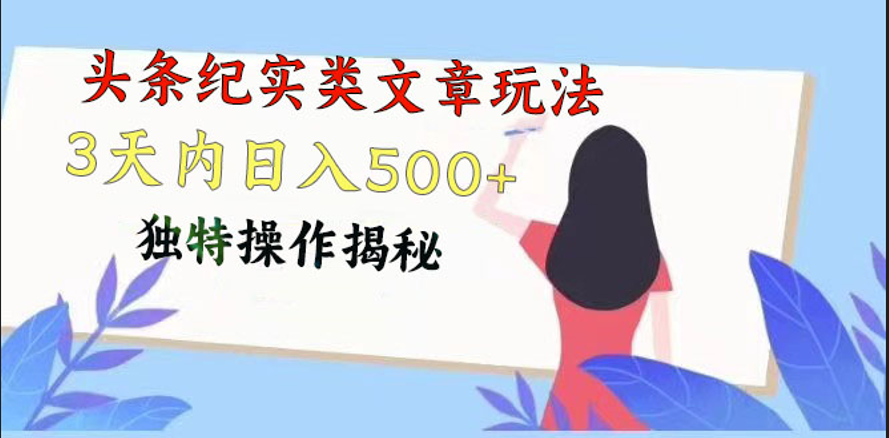 头条纪实类文章玩法

3天内日入500+

独特操作揭秘